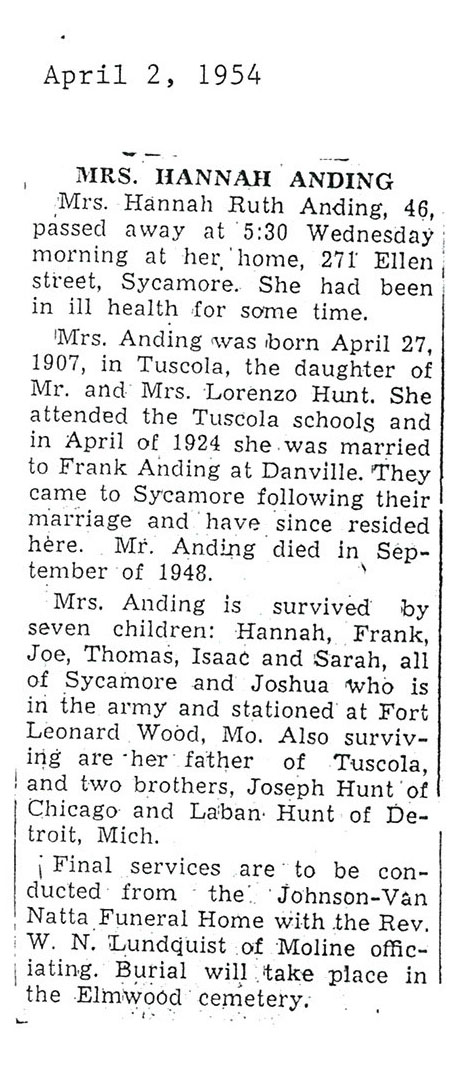 April 2, 1954

MRS. HANNAH ANDING

Mrs. Hannah Ruth Anding, 46, passed away at 5:30 Wednesday morning at her home, 271 Ellen street, Sycamore. She had been in ill health for some time.

Mrs. Anding was born April 27, 1907, in Tuscola, the daughter of Mr. and Mrs. Lorenzo Hunt. She attended the Tuscola schools and in April of 1924 she was married to Frank Anding at Danville. They came to Sycamore following their marriage and have since resided here. Mr. Anding died in September of 1948.

Mrs. Anding is survived by seven children: Hannah, Frank, Joe, Thomas, Isaac and Sarah, all of Sycamore and Joshua who is in the army and stationed at Fort Leonard Wood, Mo. Also surviving are her father of Tuscola, and two brothers, Joseph Hunt of Chicago and Laban Hunt of Detroit, Mich.

Final services are to be conducted from the Johnson-Van Natta Funeral Home with the Rev. W. N. Lundquist of Moline officiating. Burial will take place in the Elmwood cemetery.